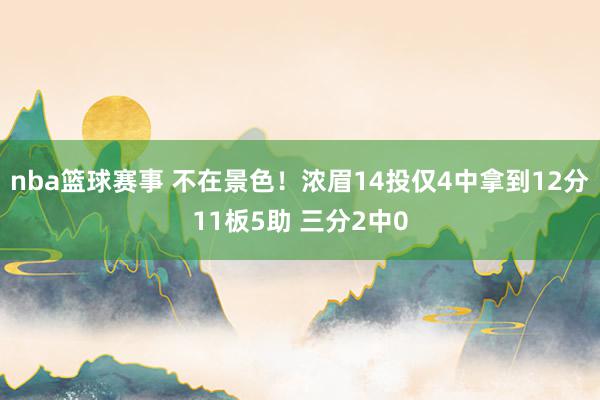 nba篮球赛事 不在景色！浓眉14投仅4中拿到12分11板5助 三分2中0